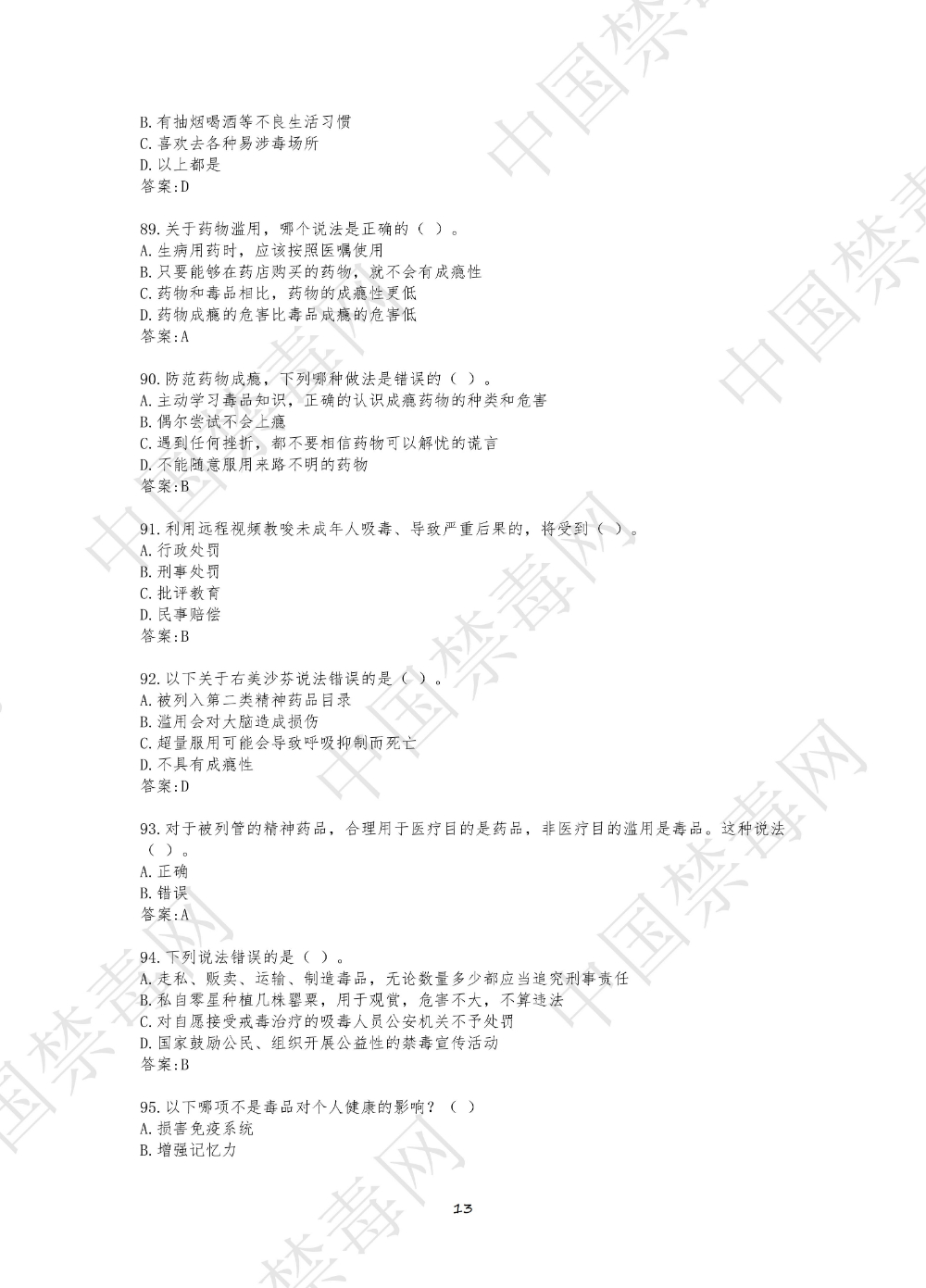 B.有抽烟喝酒等不良生活习惯
C.喜欢去各种易涉毒场所
D.以上都是
答案:D

89.关于药物滥用，哪个说法是正确的（ ）。
A.生病用药时，应该按照医嘱使用
B.只要能够在药店购买的药物，就不会有成瘾性
C.药物和毒品相比，药物的成瘾性更低
D.药物成瘾的危害比毒品成瘾的危害低
答案:A

90.防范药物成瘾，下列哪种做法是错误的（ ）。
A.主动学习毒品知识，正确的认识成瘾药物的种类和危害
B.偶尔尝试不会上瘾
C.遇到任何挫折，都不要相信药物可以解忧的谎言
D.不能随意服用来路不明的药物
答案:B

91.利用远程视频教唆未成年人吸毒、导致严重后果的，将受到（ ）。
A.行政处罚
B.刑事处罚
C.批评教育
D.民事赔偿
答案:B

92.以下关于右美沙芬说法错误的是（ ）。
A.被列入第二类精神药品目录
B.滥用会对大脑造成损伤
C.超量服用可能会导致呼吸抑制而死亡
D.不具有成瘾性
答案:D

93.对于被列管的精神药品，合理用于医疗目的是药品，非医疗目的滥用是毒品。这种说法（ ）。
A.正确
B.错误
答案:A

94.下列说法错误的是（ ）。
A.走私、贩卖、运输、制造毒品，无论数量多少都应当追究刑事责任
B.私自零星种植几株罂粟，用于观赏，危害不大，不算违法
C.对自愿接受戒毒治疗的吸毒人员公安机关不予处罚
D.国家鼓励公民、组织开展公益性的禁毒宣传活动
答案:B

95.以下哪项不是毒品对个人健康的影响？（ ）
A.损害免疫系统
B.增强记忆力

13

中国禁毒网